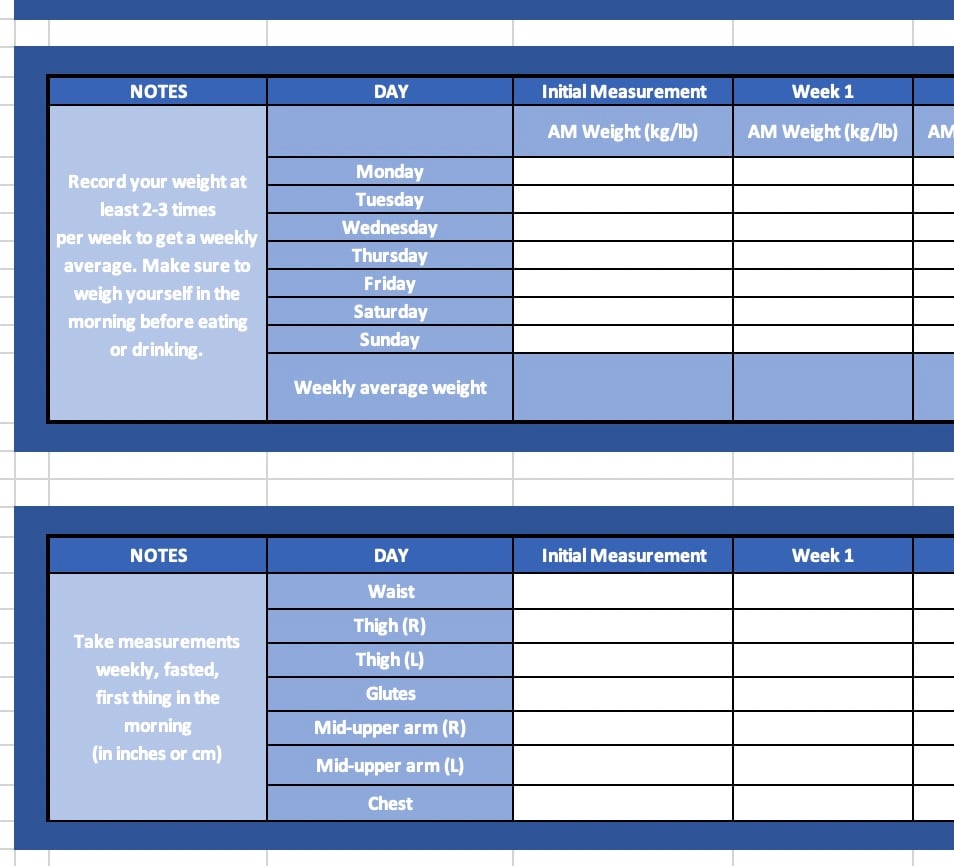 | NOTES | DAY | Initial Measurement | Week 1 | |
|---|---|---|---|---|
| Record your weight at least 2-3 times per week to get a weekly average. Make sure to weigh yourself in the morning before eating or drinking. | | AM Weight (kg/lb) | AM Weight (kg/lb) | AM |
| | Monday | | | |
| | Tuesday | | | |
| | Wednesday | | | |
| | Thursday | | | |
| | Friday | | | |
| | Saturday | | | |
| | Sunday | | | |
| | Weekly average weight | | | |

| NOTES | DAY | Initial Measurement | Week 1 | |
|---|---|---|---|---|
| Take measurements weekly, fasted, first thing in the morning (in inches or cm) | Waist | | | |
| | Thigh (R) | | | |
| | Thigh (L) | | | |
| | Glutes | | | |
| | Mid-upper arm (R) | | | |
| | Mid-upper arm (L) | | | |
| | Chest | | | |